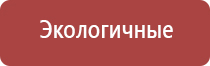 Экологичные